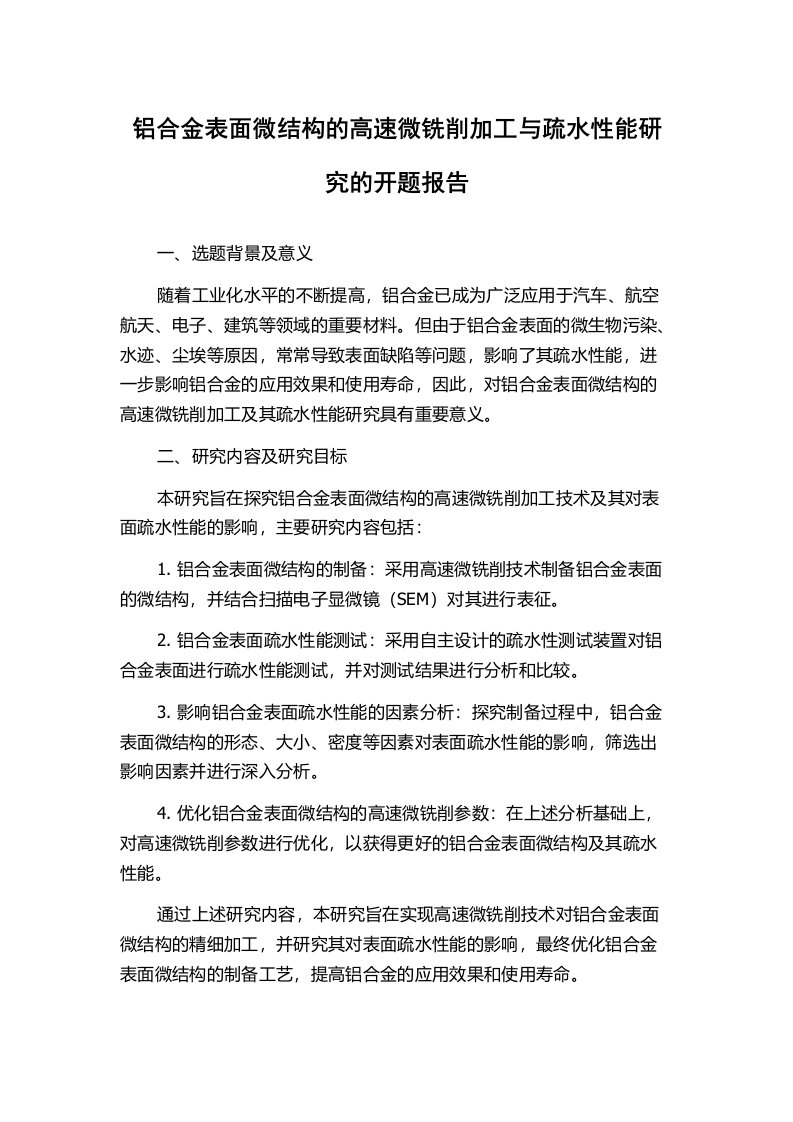 铝合金表面微结构的高速微铣削加工与疏水性能研究的开题报告

一、选题背景及意义

随着工业化水平的不断提高，铝合金已成为广泛应用于汽车、航空航天、电子、建筑等领域的重要材料。但由于铝合金表面的微生物污染、水迹、尘埃等原因，常常导致表面缺陷等问题，影响了其疏水性能，进一步影响铝合金的应用效果和使用寿命，因此，对铝合金表面微结构的高速微铣削加工及其疏水性能研究具有重要意义。

二、研究内容及研究目标

本研究旨在探究铝合金表面微结构的高速微铣削加工技术及其对表面疏水性能的影响，主要研究内容包括：

1. 铝合金表面微结构的制备：采用高速微铣削技术制备铝合金表面的微结构，并结合扫描电子显微镜（SEM）对其进行表征。

2. 铝合金表面疏水性能测试：采用自主设计的疏水性测试装置对铝合金表面进行疏水性能测试，并对测试结果进行分析和比较。

3. 影响铝合金表面疏水性能的因素分析：探究制备过程中，铝合金表面微结构的形态、大小、密度等因素对表面疏水性能的影响，筛选出影响因素并进行深入分析。

4. 优化铝合金表面微结构的高速微铣削参数：在上述分析基础上，对高速微铣削参数进行优化，以获得更好的铝合金表面微结构及其疏水性能。

通过上述研究内容，本研究旨在实现高速微铣削技术对铝合金表面微结构的精细加工，并研究其对表面疏水性能的影响，最终优化铝合金表面微结构的制备工艺，提高铝合金的应用效果和使用寿命。